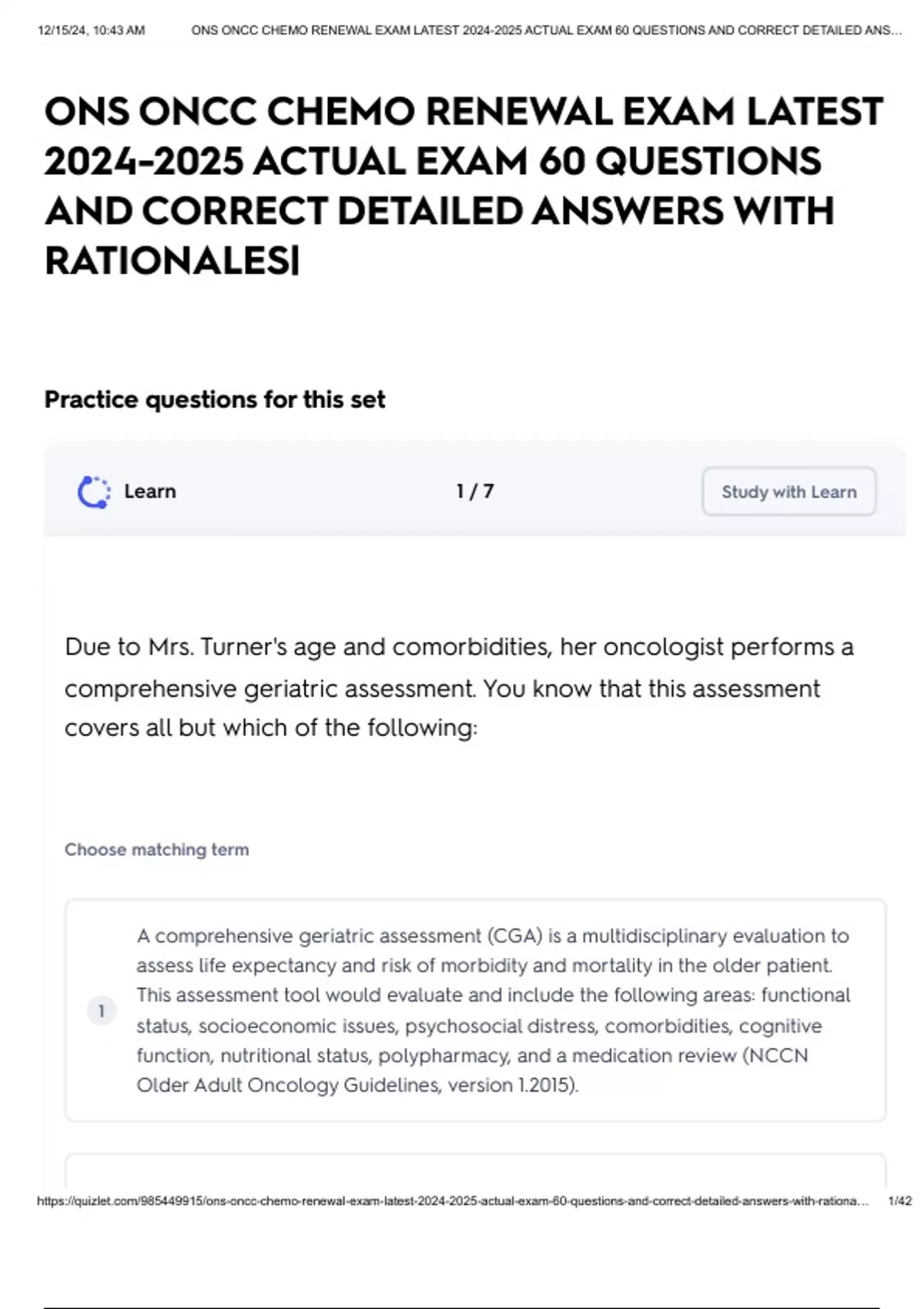 12/15/24, 10:43 AM ONS ONCC CHEMO RENEWAL EXAM LATEST 2024-2025 ACTUAL EXAM 60 QUESTIONS AND CORRECT DETAILED ANS...

ONS ONCC CHEMO RENEWAL EXAM LATEST 2024-2025 ACTUAL EXAM 60 QUESTIONS AND CORRECT DETAILED ANSWERS WITH RATIONALES|

Practice questions for this set

Learn

1 / 7

Study with Learn

Due to Mrs. Turner's age and comorbidities, her oncologist performs a comprehensive geriatric assessment. You know that this assessment covers all but which of the following:

Choose matching term

1

A comprehensive geriatric assessment (CGA) is a multidisciplinary evaluation to assess life expectancy and risk of morbidity and mortality in the older patient. This assessment tool would evaluate and include the following areas: functional status, socioeconomic issues, psychosocial distress, comorbidities, cognitive function, nutritional status, polypharmacy, and a medication review (NCCN Older Adult Oncology Guidelines, version 1.2015).

https://quizlet.com/985449915/ons-oncc-chemo-renewal-exam-latest-2024-2025-actual-exam-60-questions-and-correct-detailed-answers-with-rationa... 1/42